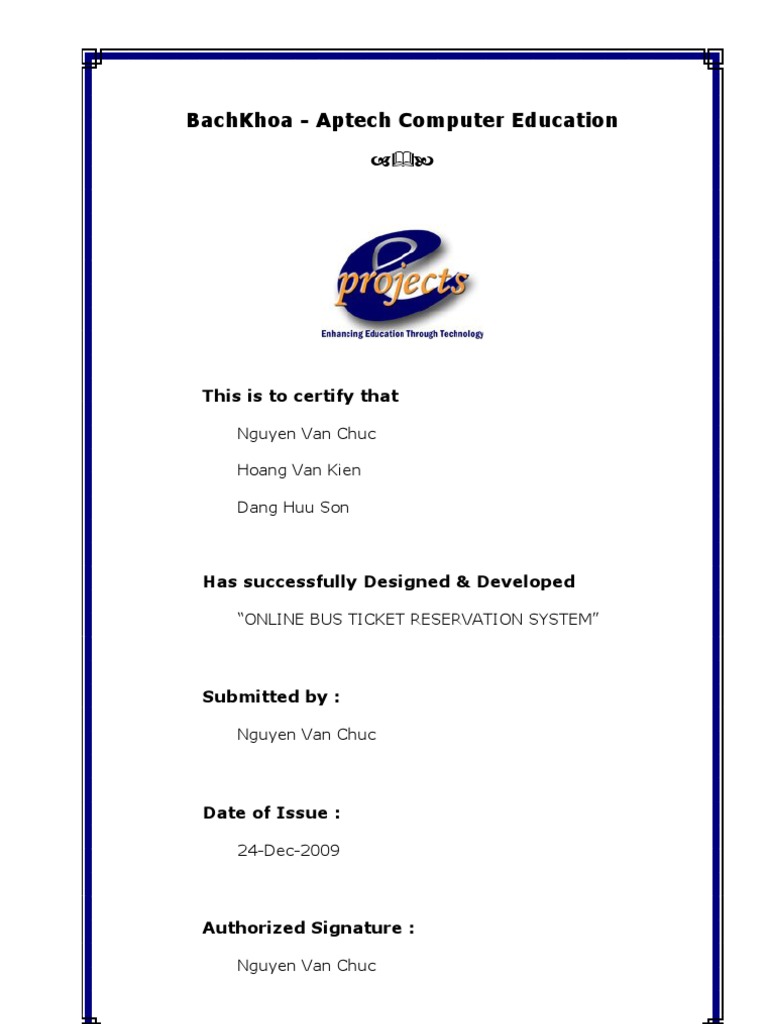 BachKhoa - Aptech Computer Education

e projects
Enhancing Education Through Technology

This is to certify that

Nguyen Van Chuc

Hoang Van Kien

Dang Huu Son

Has successfully Designed & Developed

"ONLINE BUS TICKET RESERVATION SYSTEM"

Submitted by :

Nguyen Van Chuc

Date of Issue :

24-Dec-2009

Authorized Signature :

Nguyen Van Chuc